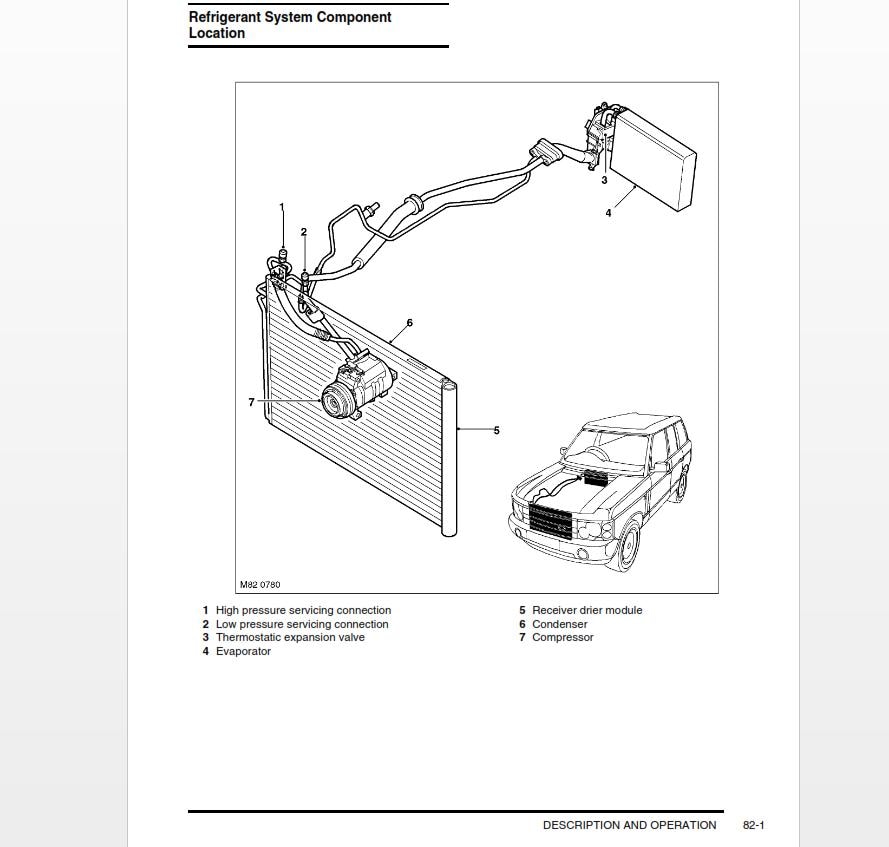 Refrigerant System Component Location

1
2
3
4
6
7
5

M82 0780

1 High pressure servicing connection
2 Low pressure servicing connection
3 Thermostatic expansion valve
4 Evaporator

5 Receiver drier module
6 Condenser
7 Compressor

DESCRIPTION AND OPERATION 82-1